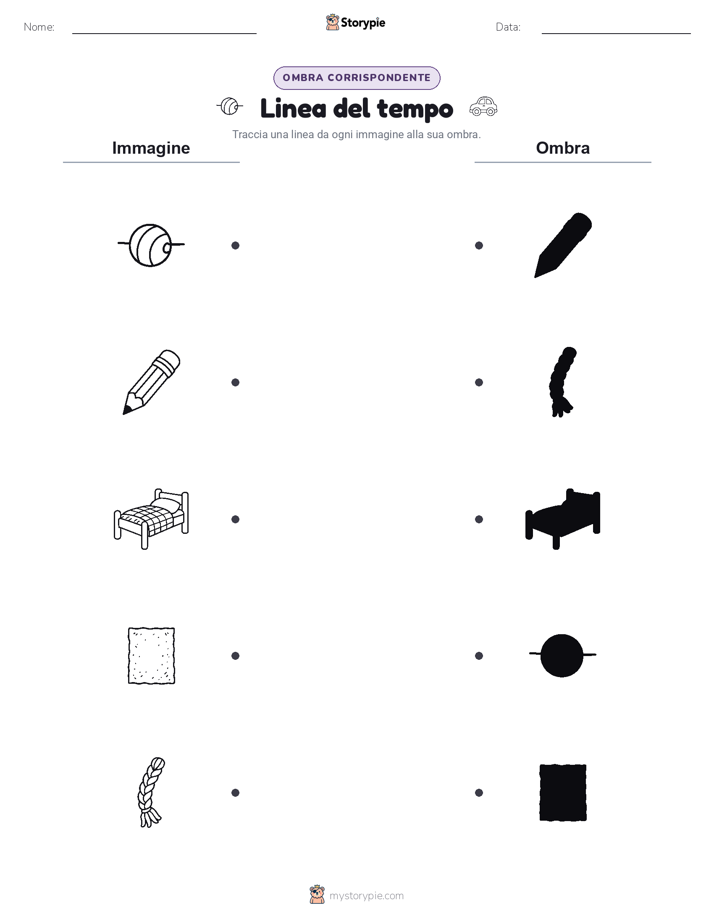 Nome: ____ Storypie Data: ____

OMBRA CORRISPONDENTE

Linea del tempo

Traccia una linea da ogni immagine alla sua ombra.

Immagine

Ombra

mystorypie.com